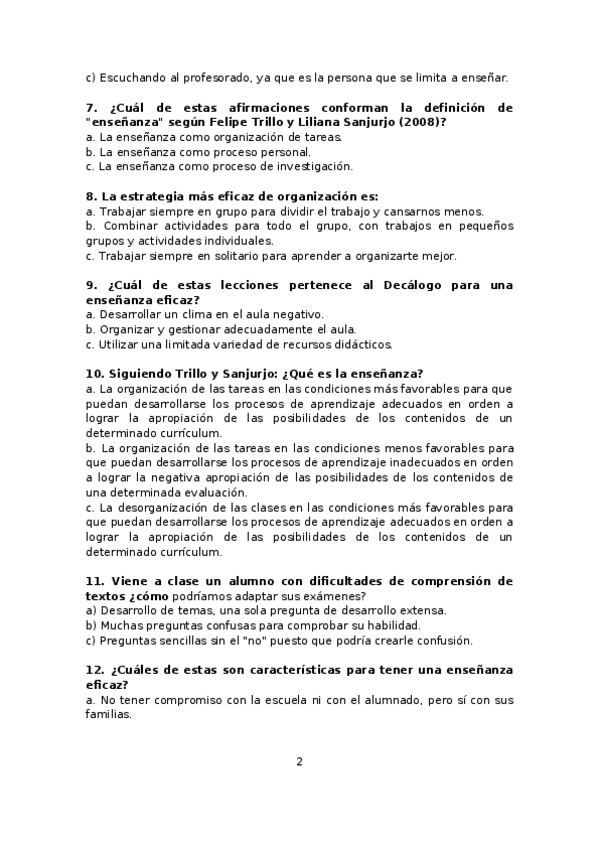 c) Escuchando al profesorado, ya que es la persona que se limita a enseñar.

7. ¿Cuál de estas afirmaciones conforman la definición de "enseñanza" según Felipe Trillo y Liliana Sanjurjo (2008)?
a. La enseñanza como organización de tareas.
b. La enseñanza como proceso personal.
c. La enseñanza como proceso de investigación.

8. La estrategia más eficaz de organización es:
a. Trabajar siempre en grupo para dividir el trabajo y cansarnos menos.
b. Combinar actividades para todo el grupo, con trabajos en pequeños grupos y actividades individuales.
c. Trabajar siempre en solitario para aprender a organizarte mejor.

9. ¿Cuál de estas lecciones pertenece al Decálogo para una enseñanza eficaz?
a. Desarrollar un clima en el aula negativo.
b. Organizar y gestionar adecuadamente el aula.
c. Utilizar una limitada variedad de recursos didácticos.

10. Siguiendo Trillo y Sanjurjo: ¿Qué es la enseñanza?
a. La organización de las tareas en las condiciones más favorables para que puedan desarrollarse los procesos de aprendizaje adecuados en orden a lograr la apropiación de las posibilidades de los contenidos de un determinado currículum.
b. La organización de las tareas en las condiciones menos favorables para que puedan desarrollarse los procesos de aprendizaje inadecuados en orden a lograr la negativa apropiación de las posibilidades de los contenidos de una determinada evaluación.
c. La desorganización de las clases en las condiciones más favorables para que puedan desarrollarse los procesos de aprendizaje adecuados en orden a lograr la apropiación de las posibilidades de los contenidos de un determinado currículum.

11. Viene a clase un alumno con dificultades de comprensión de textos ¿cómo podríamos adaptar sus exámenes?
a) Desarrollo de temas, una sola pregunta de desarrollo extensa.
b) Muchas preguntas confusas para comprobar su habilidad.
c) Preguntas sencillas sin el "no" puesto que podría crearle confusión.

12. ¿Cuáles de estas son características para tener una enseñanza eficaz?
a. No tener compromiso con la escuela ni con el alumnado, pero sí con sus familias.

2